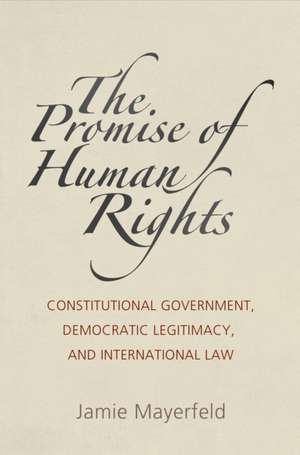 The Promise of Human Rights

CONSTITUTIONAL GOVERNMENT, DEMOCRATIC LEGITIMACY, AND INTERNATIONAL LAW

Jamie Mayerfeld